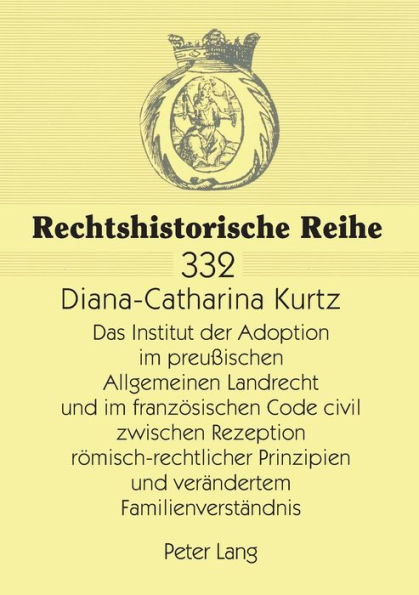 Rechtshistorische Reihe

332

Diana-Catharina Kurtz

Das Institut der Adoption im preußischen Allgemeinen Landrecht und im französischen Code civil zwischen Rezeption römisch-rechtlicher Prinzipien und verändertem Familienverständnis

Peter Lang